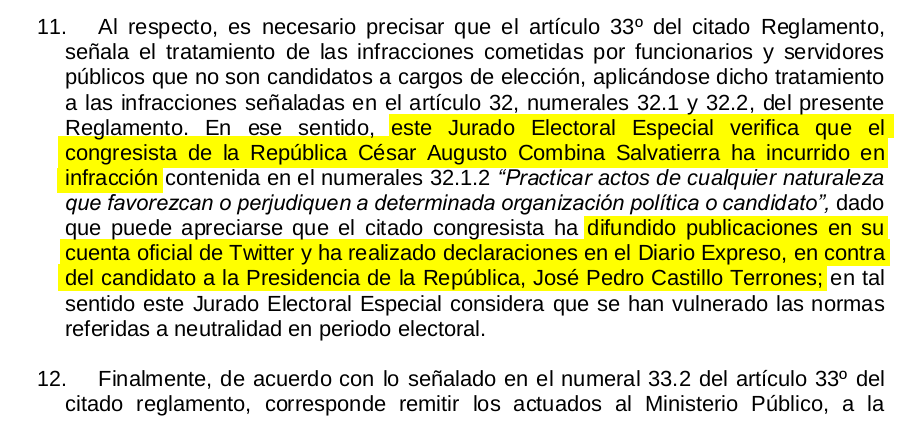 11. Al respecto, es necesario precisar que el artículo 33º del citado Reglamento, señala el tratamiento de las infracciones cometidas por funcionarios y servidores públicos que no son candidatos a cargos de elección, aplicándose dicho tratamiento a las infracciones señaladas en el artículo 32, numerales 32.1 y 32.2, del presente Reglamento. En ese sentido, este Jurado Electoral Especial verifica que el congresista de la República César Augusto Combina Salvatierra ha incurrido en infracción contenida en el numerales 32.1.2 "Practicar actos de cualquier naturaleza que favorezcan o perjudiquen a determinada organización política o candidato", dado que puede apreciarse que el citado congresista ha difundido publicaciones en su cuenta oficial de Twitter y ha realizado declaraciones en el Diario Expreso, en contra del candidato a la Presidencia de la República, José Pedro Castillo Terrones; en tal sentido este Jurado Electoral Especial considera que se han vulnerado las normas referidas a neutralidad en periodo electoral.

12. Finalmente, de acuerdo con lo señalado en el numeral 33.2 del artículo 33º del citado reglamento, corresponde remitir los actuados al Ministerio Público, a la